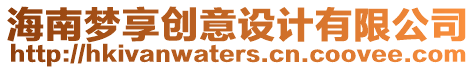 海南梦享创意设计有限公司
http://hkivanwaters.cn.coovee.com